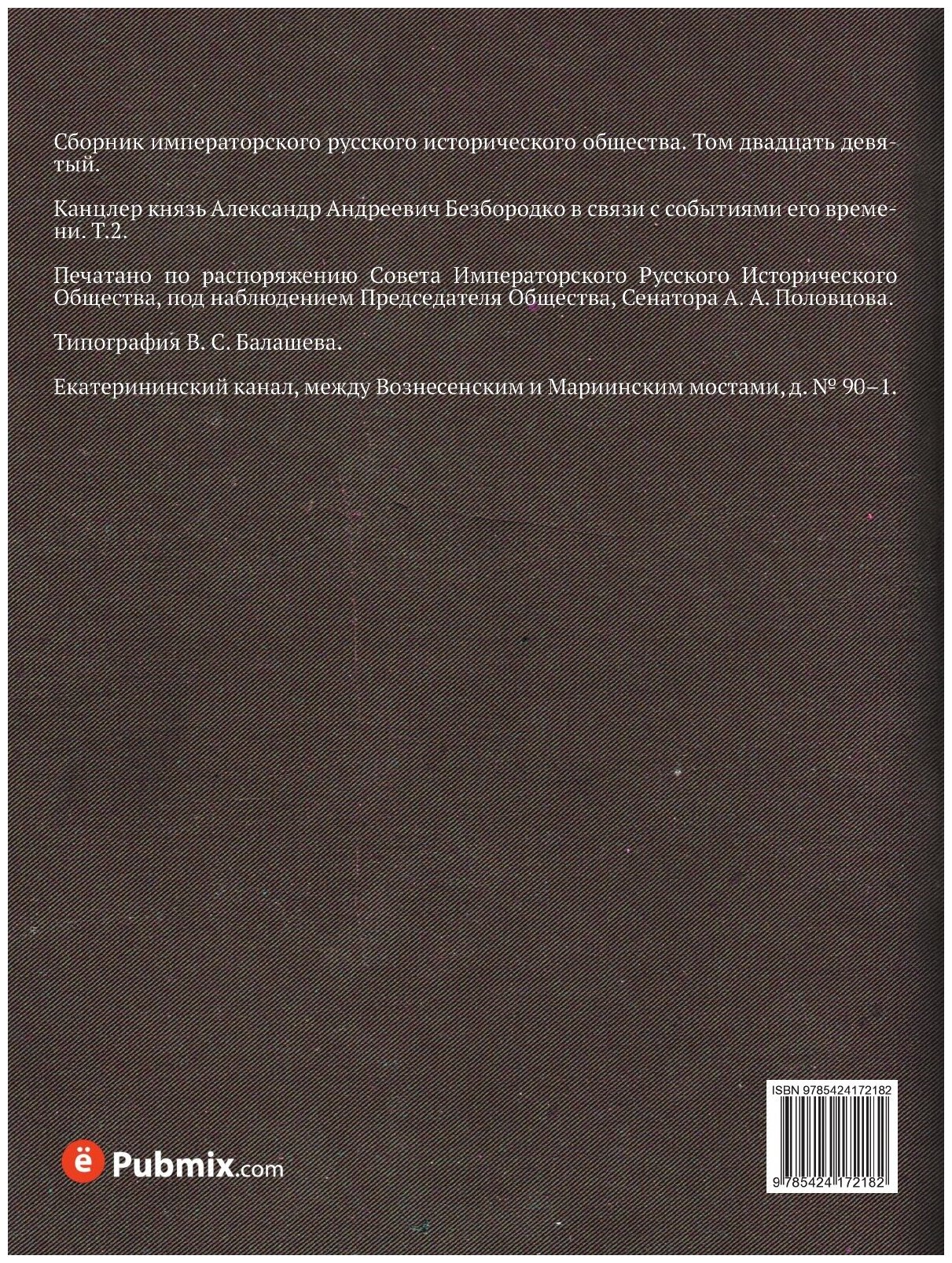 Сборник императорского русского исторического общества. Том двадцать девятый.

Канцлер князь Александр Андреевич Безбородко в связи с событиями его времени. Т.2.

Печатано по распоряжению Совета Императорского Русского Исторического Общества, под наблюдением Председателя Общества, Сенатора А. А. Половцова.

Типография В. С. Балашева.

Екатерининский канал, между Вознесенским и Мариинским мостами, д. № 90–1.

ё Pubmix.com

ISBN 9785424172182

9 785424 172182